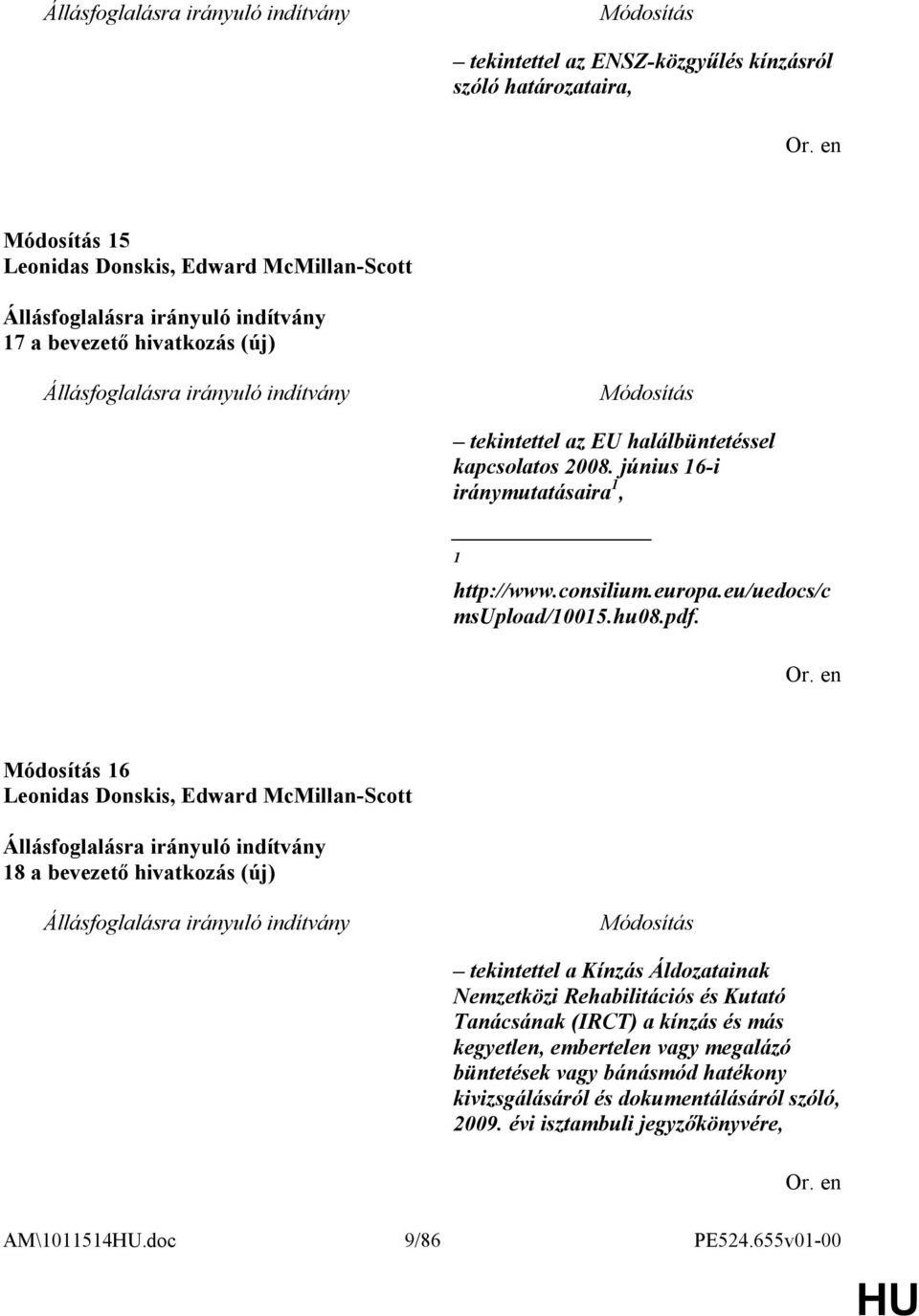 Állásfoglalásra irányuló indítvány

Módosítás

– tekintettel az ENSZ-közgyűlés kínzásról szóló határozataira,

Or. en

Módosítás 15
Leonidas Donskis, Edward McMillan-Scott

Állásfoglalásra irányuló indítvány
17 a bevezető hivatkozás (új)

Állásfoglalásra irányuló indítvány

Módosítás

– tekintettel az EU halálbüntetéssel kapcsolatos 2008. június 16-i iránymutatásaira$^1$,

$^1$ http://www.consilium.europa.eu/uedocs/cmsUpload/10015.hu08.pdf.

Or. en

Módosítás 16
Leonidas Donskis, Edward McMillan-Scott

Állásfoglalásra irányuló indítvány
18 a bevezető hivatkozás (új)

Állásfoglalásra irányuló indítvány

Módosítás

– tekintettel a Kínzás Áldozatainak Nemzetközi Rehabilitációs és Kutató Tanácsának (IRCT) a kínzás és más kegyetlen, embertelen vagy megalázó büntetések vagy bánásmód hatékony kivizsgálásáról és dokumentálásáról szóló, 2009. évi isztambuli jegyzőkönyvére,

Or. en

AM\1011514HU.doc 9/86 PE524.655v01-00

HU